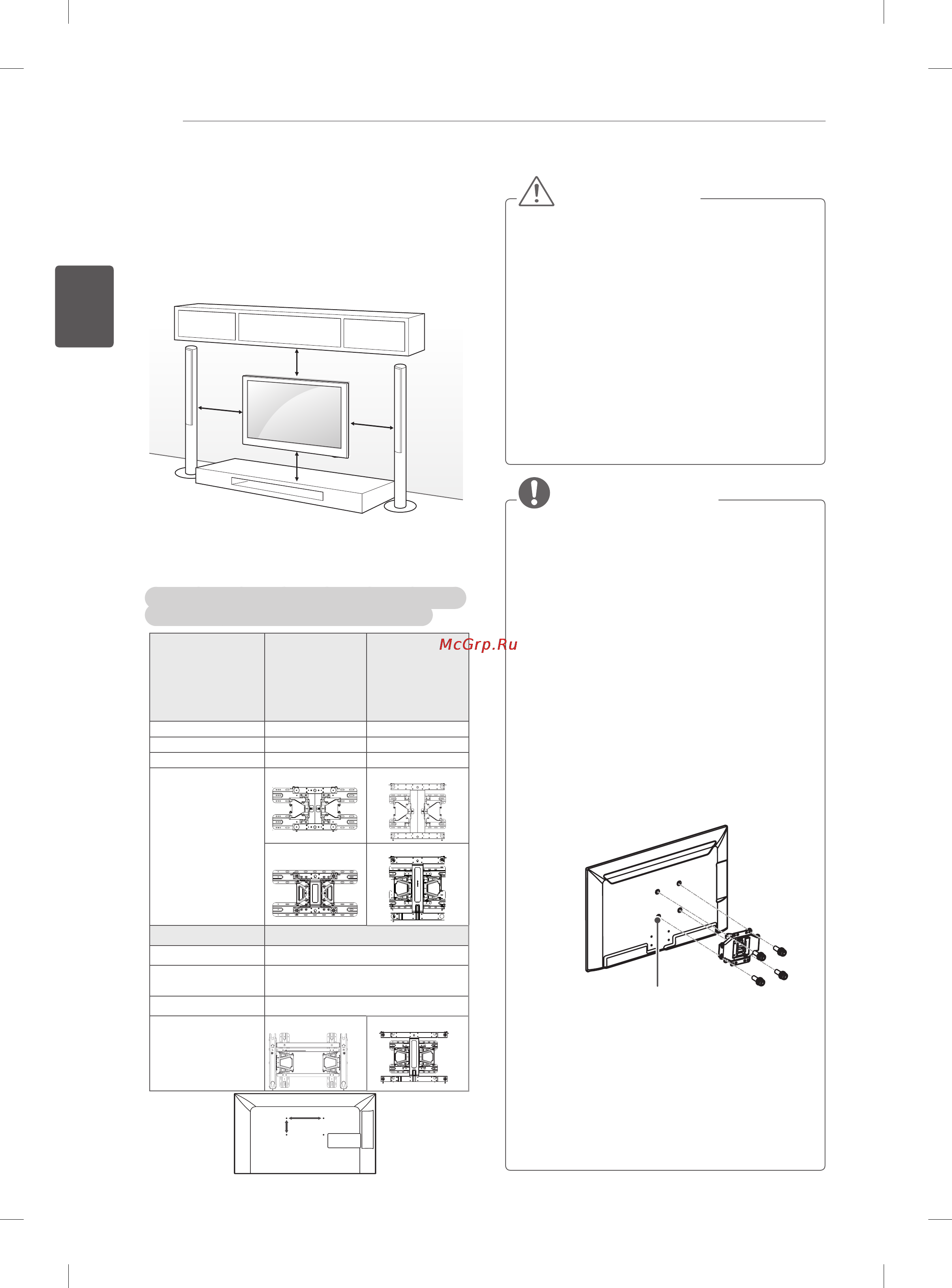 McGrp.Ru